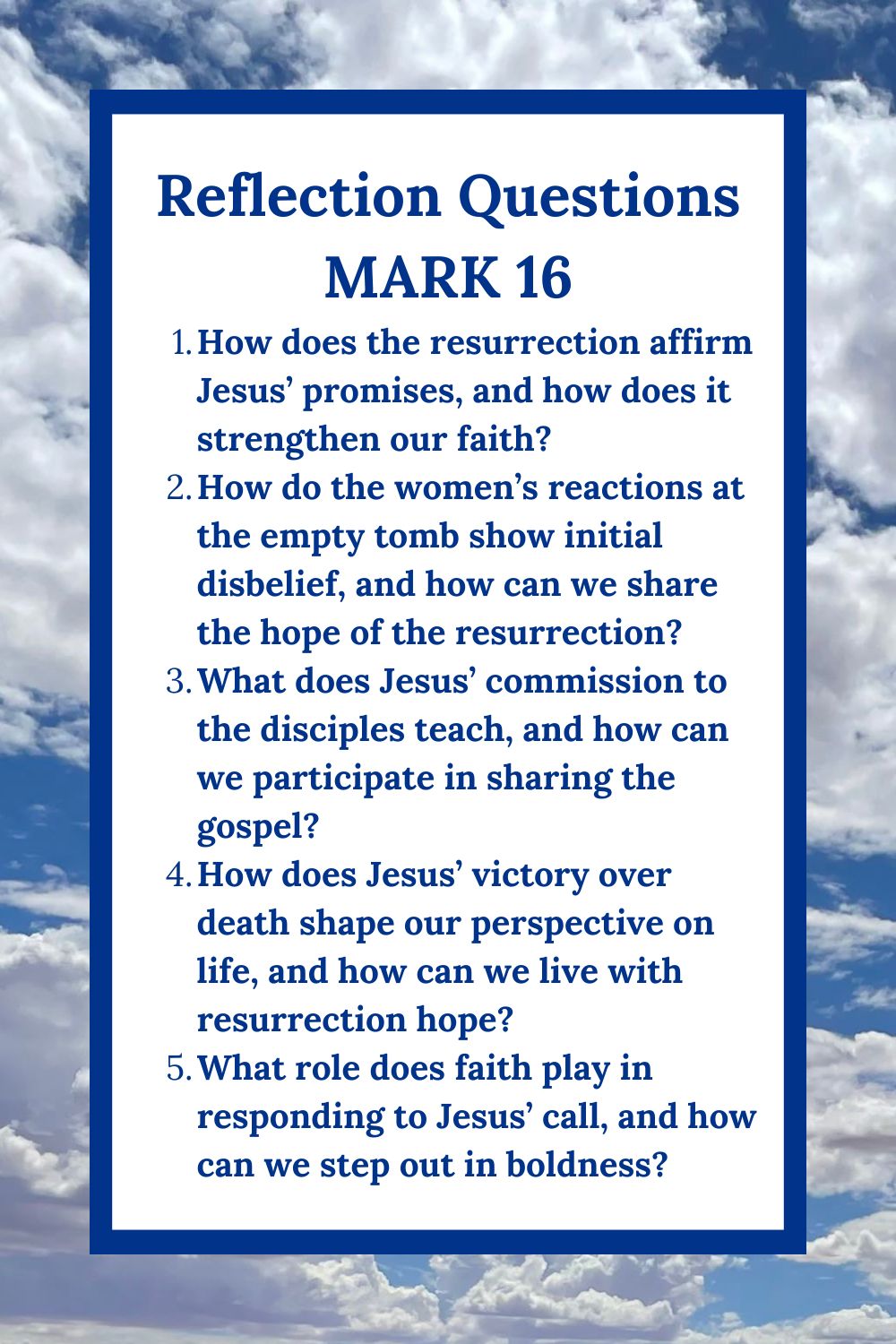 Reflection Questions
MARK 16

1. How does the resurrection affirm Jesus’ promises, and how does it strengthen our faith?
2. How do the women’s reactions at the empty tomb show initial disbelief, and how can we share the hope of the resurrection?
3. What does Jesus’ commission to the disciples teach, and how can we participate in sharing the gospel?
4. How does Jesus’ victory over death shape our perspective on life, and how can we live with resurrection hope?
5. What role does faith play in responding to Jesus’ call, and how can we step out in boldness?